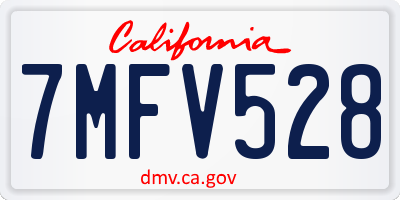 California

7MFV528

dmv.ca.gov